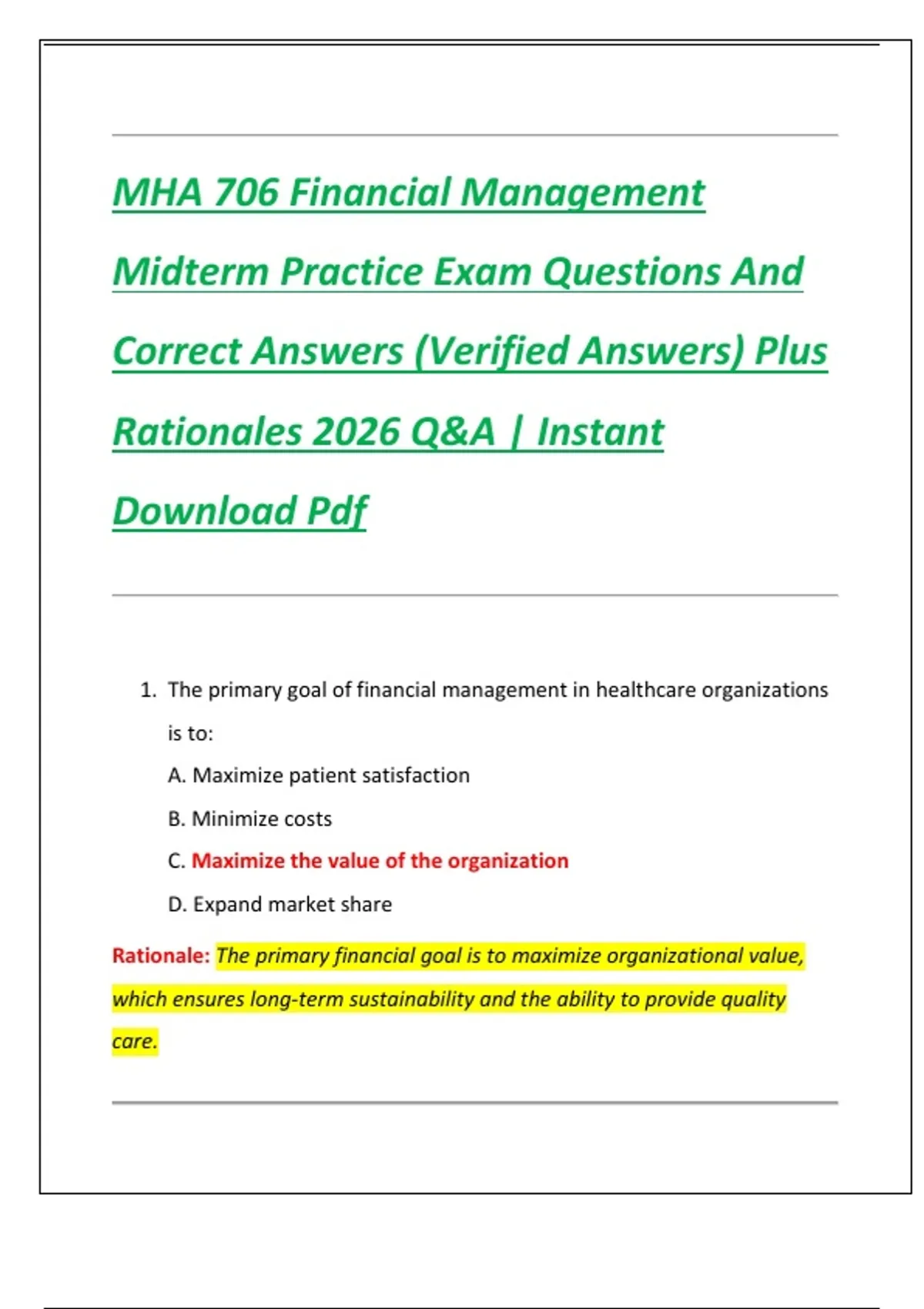 MHA 706 Financial Management Midterm Practice Exam Questions And Correct Answers (Verified Answers) Plus Rationales 2026 Q&A | Instant Download Pdf

1. The primary goal of financial management in healthcare organizations is to:

A. Maximize patient satisfaction

B. Minimize costs

C. Maximize the value of the organization

D. Expand market share

Rationale: The primary financial goal is to maximize organizational value, which ensures long-term sustainability and the ability to provide quality care.